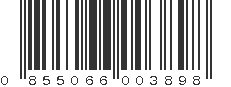 0 855066 003898